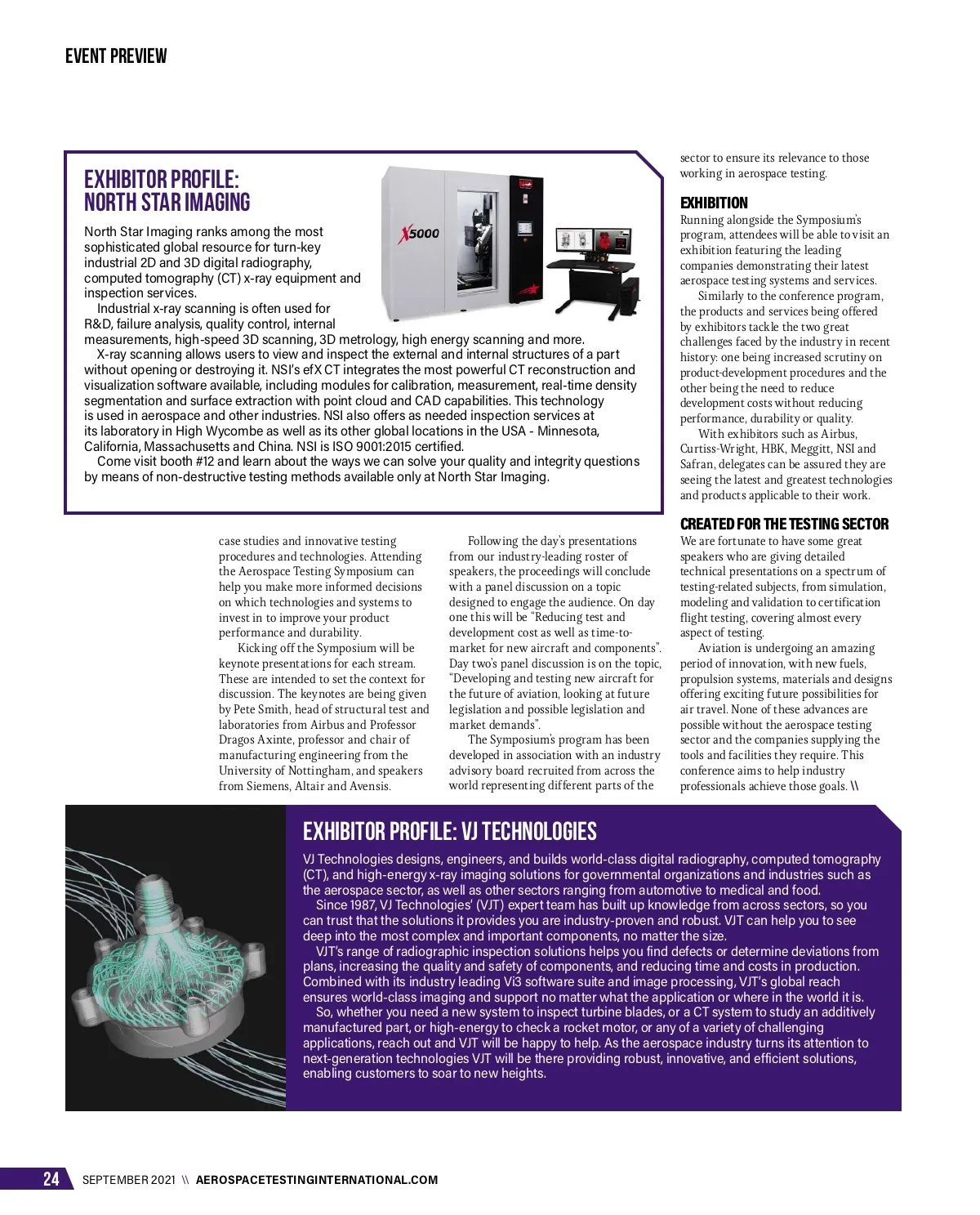 EVENT PREVIEW

EXHIBITOR PROFILE: NORTH STAR IMAGING

X5000

North Star Imaging ranks among the most sophisticated global resource for turn-key industrial 2D and 3D digital radiography, computed tomography (CT) x-ray equipment and inspection services.

Industrial x-ray scanning is often used for R&D, failure analysis, quality control, internal measurements, high-speed 3D scanning, 3D metrology, high energy scanning and more.

X-ray scanning allows users to view and inspect the external and internal structures of a part without opening or destroying it. NSI's efX CT integrates the most powerful CT reconstruction and visualization software available, including modules for calibration, measurement, real-time density segmentation and surface extraction with point cloud and CAD capabilities. This technology is used in aerospace and other industries. NSI also offers as needed inspection services at its laboratory in High Wycombe as well as its other global locations in the USA - Minnesota, California, Massachusetts and China. NSI is ISO 9001:2015 certified.

Come visit booth #12 and learn about the ways we can solve your quality and integrity questions by means of non-destructive testing methods available only at North Star Imaging.

case studies and innovative testing procedures and technologies. Attending the Aerospace Testing Symposium can help you make more informed decisions on which technologies and systems to invest in to improve your product performance and durability.

Kicking off the Symposium will be keynote presentations for each stream. These are intended to set the context for discussion. The keynotes are being given by Pete Smith, head of structural test and laboratories from Airbus and Professor Dragos Axinte, professor and chair of manufacturing engineering from the University of Nottingham, and speakers from Siemens, Altair and Avensis.

Following the day's presentations from our industry-leading roster of speakers, the proceedings will conclude with a panel discussion on a topic designed to engage the audience. On day one this will be "Reducing test and development cost as well as time-to-market for new aircraft and components". Day two's panel discussion is on the topic, "Developing and testing new aircraft for the future of aviation, looking at future legislation and possible legislation and market demands".

The Symposium's program has been developed in association with an industry advisory board recruited from across the world representing different parts of the sector to ensure its relevance to those working in aerospace testing.

EXHIBITION
Running alongside the Symposium's program, attendees will be able to visit an exhibition featuring the leading companies demonstrating their latest aerospace testing systems and services.

Similarly to the conference program, the products and services being offered by exhibitors tackle the two great challenges faced by the industry in recent history: one being increased scrutiny on product-development procedures and the other being the need to reduce development costs without reducing performance, durability or quality.

With exhibitors such as Airbus, Curtiss-Wright, HBK, Meggitt, NSI and Safran, delegates can be assured they are seeing the latest and greatest technologies and products applicable to their work.

CREATED FOR THE TESTING SECTOR
We are fortunate to have some great speakers who are giving detailed technical presentations on a spectrum of testing-related subjects, from simulation, modeling and validation to certification flight testing, covering almost every aspect of testing.

Aviation is undergoing an amazing period of innovation, with new fuels, propulsion systems, materials and designs offering exciting future possibilities for air travel. None of these advances are possible without the aerospace testing sector and the companies supplying the tools and facilities they require. This conference aims to help industry professionals achieve those goals. \\

EXHIBITOR PROFILE: VJ TECHNOLOGIES

VJ Technologies designs, engineers, and builds world-class digital radiography, computed tomography (CT), and high-energy x-ray imaging solutions for governmental organizations and industries such as the aerospace sector, as well as other sectors ranging from automotive to medical and food.

Since 1987, VJ Technologies' (VJT) expert team has built up knowledge from across sectors, so you can trust that the solutions it provides you are industry-proven and robust. VJT can help you to see deep into the most complex and important components, no matter the size.

VJT's range of radiographic inspection solutions helps you find defects or determine deviations from plans, increasing the quality and safety of components, and reducing time and costs in production. Combined with its industry leading Vi3 software suite and image processing, VJT's global reach ensures world-class imaging and support no matter what the application or where in the world it is.

So, whether you need a new system to inspect turbine blades, or a CT system to study an additively manufactured part, or high-energy to check a rocket motor, or any of a variety of challenging applications, reach out and VJT will be happy to help. As the aerospace industry turns its attention to next-generation technologies VJT will be there providing robust, innovative, and efficient solutions, enabling customers to soar to new heights.

24 SEPTEMBER 2021 \\ AEROSPACETESTINGINTERNATIONAL.COM